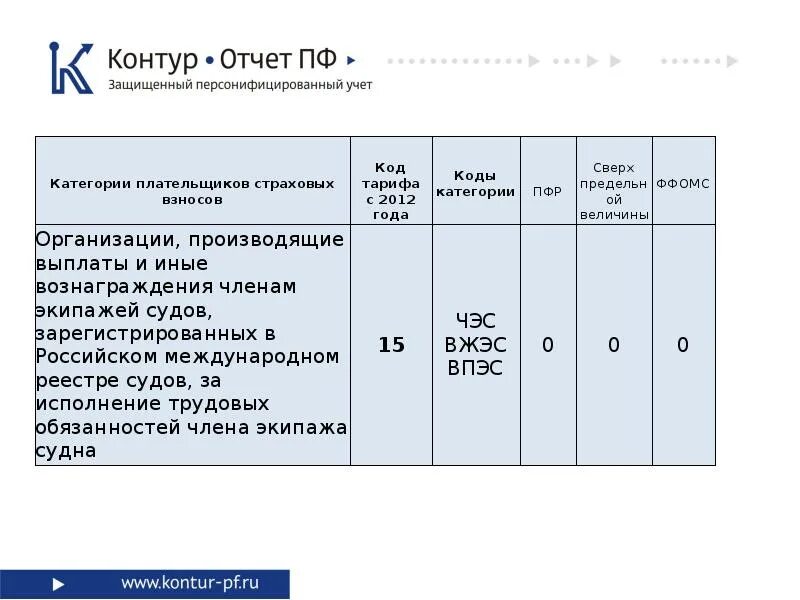 Контур • Отчет ПФ

Защищенный персонифицированный учет

| Категории плательщиков страховых взносов | Код тарифа с 2012 года | Коды категории | ПФР | Сверх предельной величины | ФФОМС |
|---|---|---|---|---|---|
| Организации, производящие выплаты и иные вознаграждения членам экипажей судов, зарегистрированных в Российском международном реестре судов, за исполнение трудовых обязанностей члена экипажа судна | 15 | ЧЭС ВЖЭС ВПЭС | 0 | 0 | 0 |

www.kontur-pf.ru